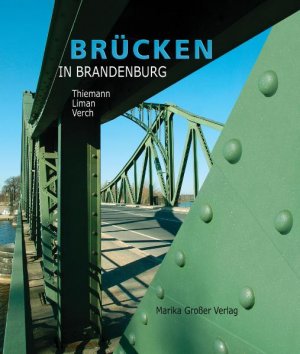 BRÜCKEN
IN BRANDENBURG

Thiemann
Liman
Verch

Marika Großer Verlag